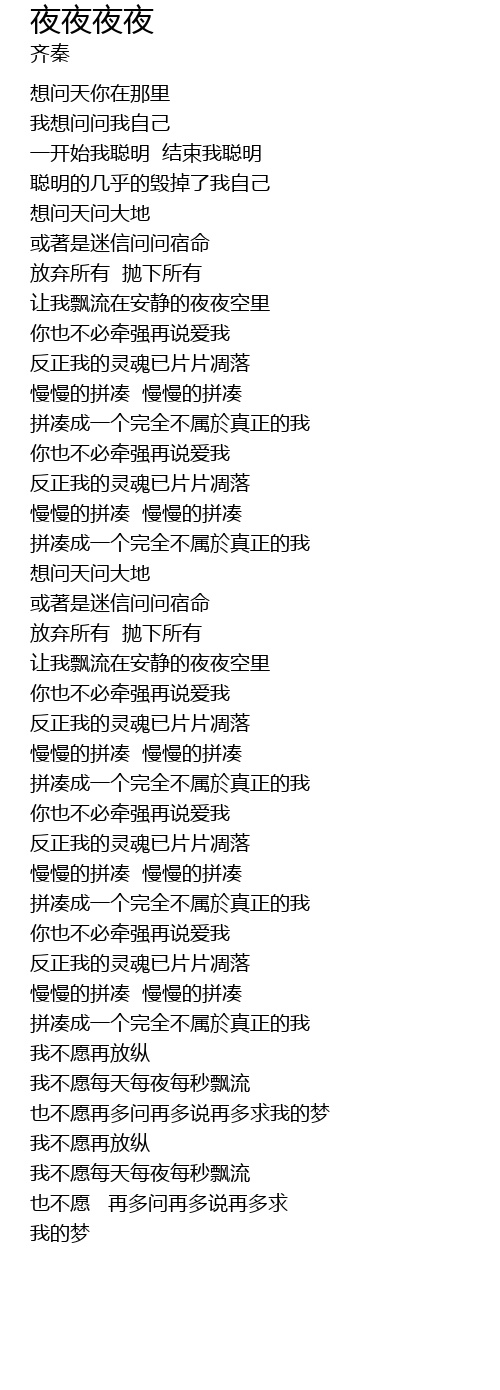 夜夜夜夜
齐秦

想问天你在那里
我想问问我自己
一开始我聪明 结束我聪明
聪明的几乎的毁掉了我自己
想问天问大地
或著是迷信问问宿命
放弃所有 抛下所有
让我飘流在安静的夜夜空里
你也不必牵强再说爱我
反正我的灵魂已片片凋落
慢慢的拼凑 慢慢的拼凑
拼凑成一个完全不属於真正的我
你也不必牵强再说爱我
反正我的灵魂已片片凋落
慢慢的拼凑 慢慢的拼凑
拼凑成一个完全不属於真正的我
想问天问大地
或著是迷信问问宿命
放弃所有 抛下所有
让我飘流在安静的夜夜空里
你也不必牵强再说爱我
反正我的灵魂已片片凋落
慢慢的拼凑 慢慢的拼凑
拼凑成一个完全不属於真正的我
你也不必牵强再说爱我
反正我的灵魂已片片凋落
慢慢的拼凑 慢慢的拼凑
拼凑成一个完全不属於真正的我
你也不必牵强再说爱我
反正我的灵魂已片片凋落
慢慢的拼凑 慢慢的拼凑
拼凑成一个完全不属於真正的我
我不愿再放纵
我不愿每天每夜每秒飘流
也不愿再多问再多说再多求我的梦
我不愿再放纵
我不愿每天每夜每秒飘流
也不愿 再多问再多说再多求
我的梦